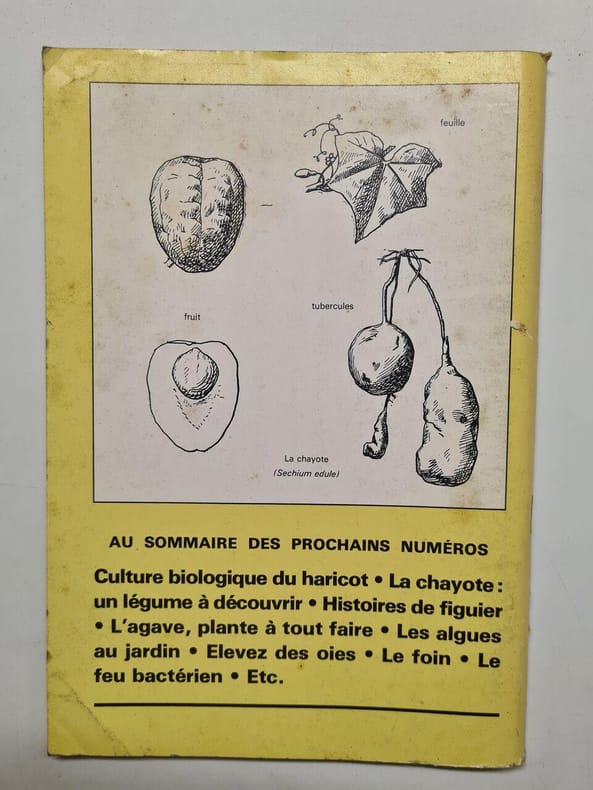 feuille

fruit

tubercules

La chayote
(Sechium edule)

AU SOMMAIRE DES PROCHAINS NUMÉROS

Culture biologique du haricot • La chayote : un légume à découvrir • Histoires de figuier • L'agave, plante à tout faire • Les algues au jardin • Elevez des oies • Le foin • Le feu bactérien • Etc.